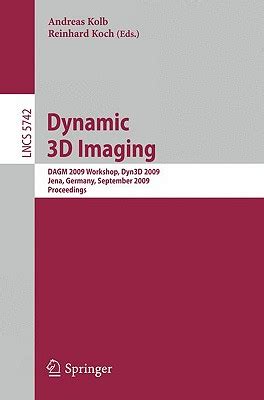 Andreas Kolb
Reinhard Koch (Eds.)

LNCS 5742

Dynamic
3D Imaging

DAGM 2009 Workshop, Dyn3D 2009
Jena, Germany, September 2009
Proceedings

Springer